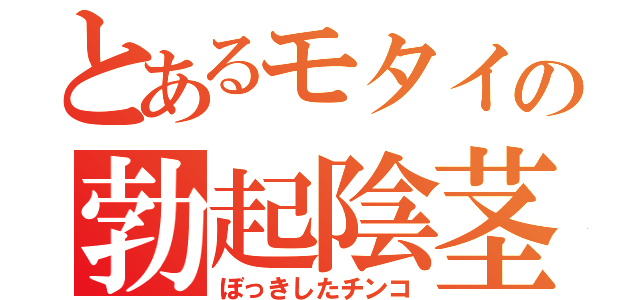 とあるモタイの
勃起陰茎
ぼっきしたチンコ